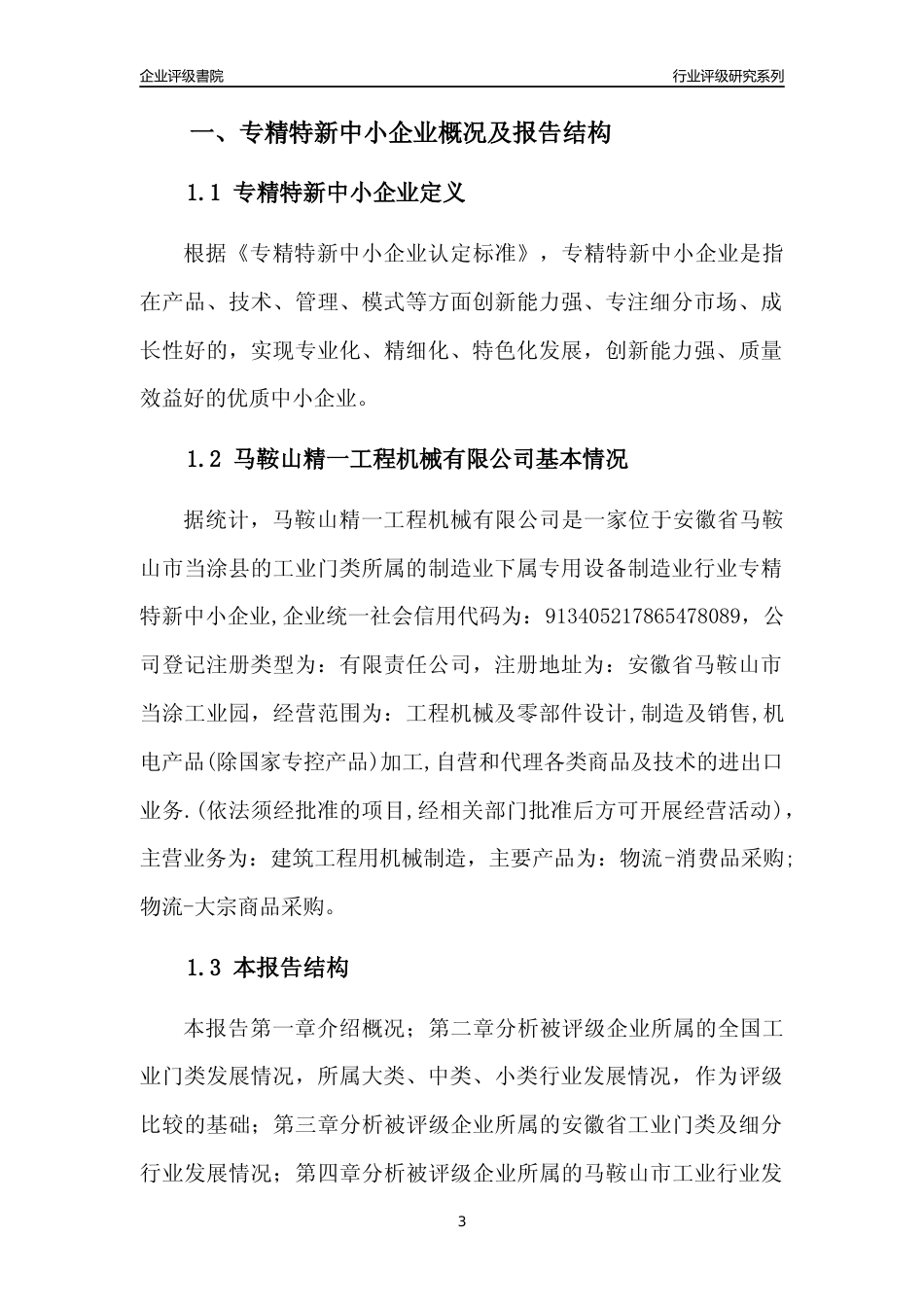 企业评级書院

行业评级研究系列

一、专精特新中小企业概况及报告结构

1.1 专精特新中小企业定义

根据《专精特新中小企业认定标准》，专精特新中小企业是指在产品、技术、管理、模式等方面创新能力强、专注细分市场、成长性好的，实现专业化、精细化、特色化发展，创新能力强、质量效益好的优质中小企业。

1.2 马鞍山精一工程机械有限公司基本情况

据统计，马鞍山精一工程机械有限公司是一家位于安徽省马鞍山市当涂县的工业门类所属的制造业下属专用设备制造业行业专精特新中小企业,企业统一社会信用代码为：913405217865478089，公司登记注册类型为：有限责任公司，注册地址为：安徽省马鞍山市当涂工业园，经营范围为：工程机械及零部件设计,制造及销售,机电产品(除国家专控产品)加工,自营和代理各类商品及技术的进出口业务.(依法须经批准的项目,经相关部门批准后方可开展经营活动)，主营业务为：建筑工程用机械制造，主要产品为：物流-消费品采购;物流-大宗商品采购。

1.3 本报告结构

本报告第一章介绍概况；第二章分析被评级企业所属的全国工业门类发展情况，所属大类、中类、小类行业发展情况，作为评级比较的基础；第三章分析被评级企业所属的安徽省工业门类及细分行业发展情况；第四章分析被评级企业所属的马鞍山市工业行业发

3